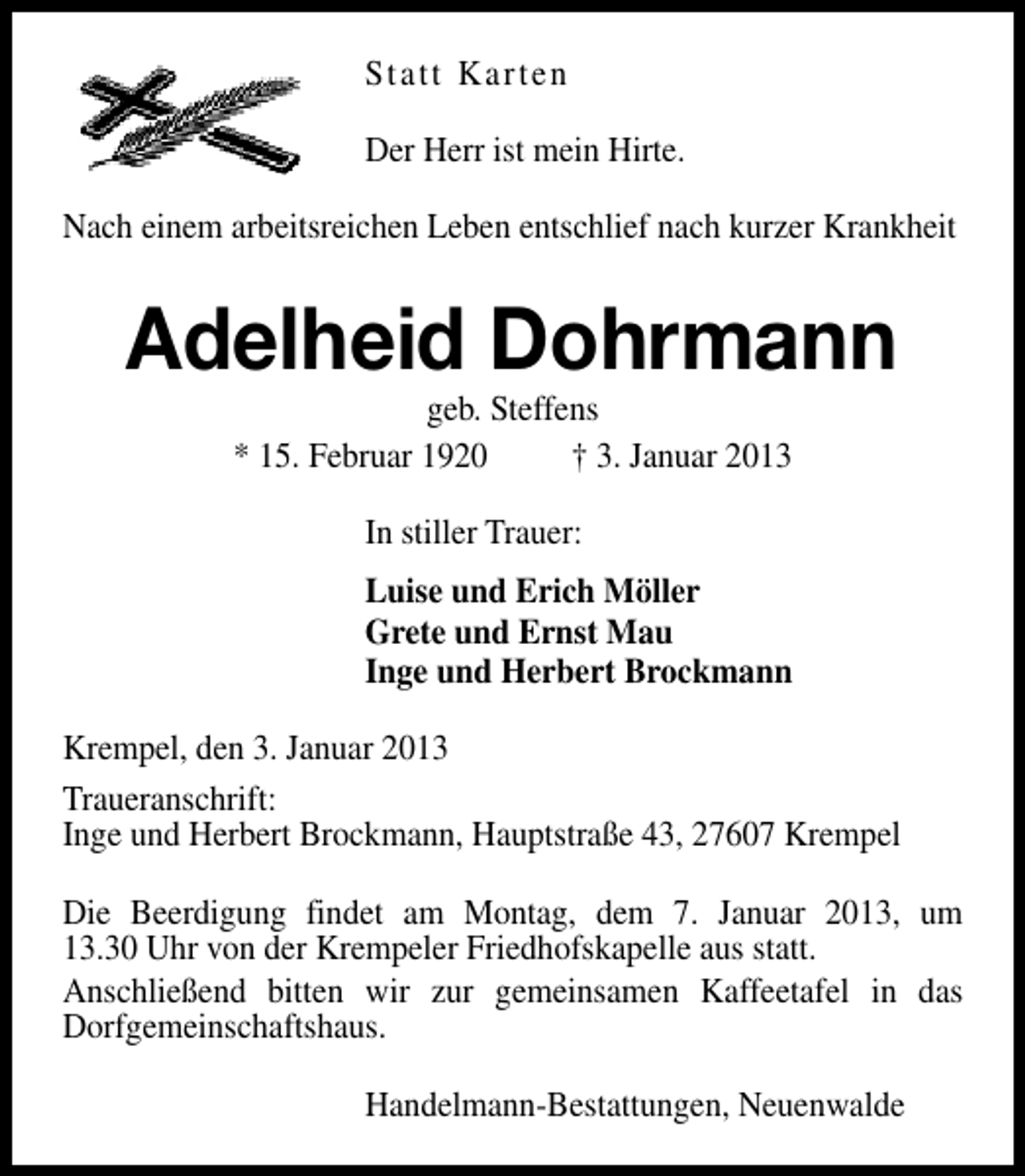 Statt Karten

Der Herr ist mein Hirte.

Nach einem arbeitsreichen Leben entschlief nach kurzer Krankheit

Adelheid Dohrmann

geb. Steffens

* 15. Februar 1920 † 3. Januar 2013

In stiller Trauer:

Luise und Erich Möller
Grete und Ernst Mau
Inge und Herbert Brockmann

Krempel, den 3. Januar 2013

Traueranschrift:
Inge und Herbert Brockmann, Hauptstraße 43, 27607 Krempel

Die Beerdigung findet am Montag, dem 7. Januar 2013, um 13.30 Uhr von der Krempeler Friedhofskapelle aus statt.

Anschließend bitten wir zur gemeinsamen Kaffeetafel in das Dorfgemeinschaftshaus.

Handelmann-Bestattungen, Neuenwalde